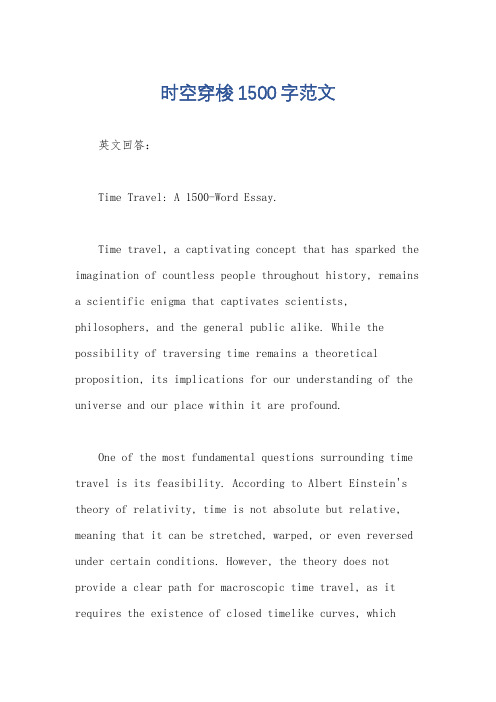 时空穿梭1500字范文

英文回答：

Time Travel: A 1500-Word Essay.

Time travel, a captivating concept that has sparked the imagination of countless people throughout history, remains a scientific enigma that captivates scientists, philosophers, and the general public alike. While the possibility of traversing time remains a theoretical proposition, its implications for our understanding of the universe and our place within it are profound.

One of the most fundamental questions surrounding time travel is its feasibility. According to Albert Einstein's theory of relativity, time is not absolute but relative, meaning that it can be stretched, warped, or even reversed under certain conditions. However, the theory does not provide a clear path for macroscopic time travel, as it requires the existence of closed timelike curves, which